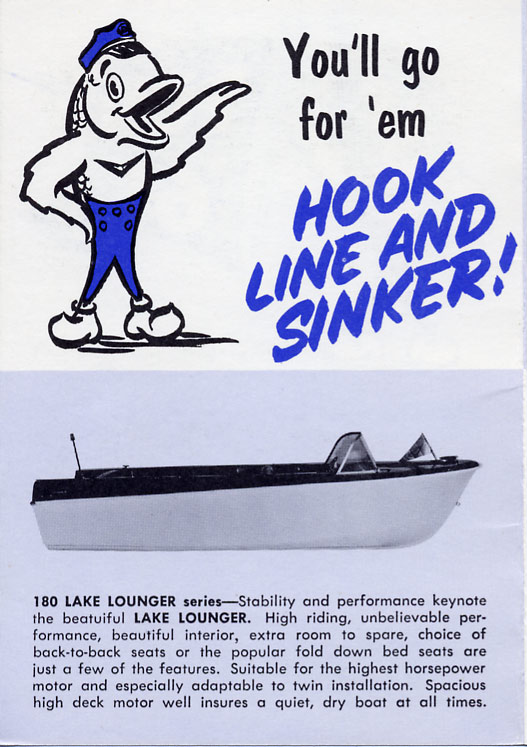 You'll go for 'em

HOOK LINE AND SINKER!

180 LAKE LOUNGER series—Stability and performance keynote the beatuiful LAKE LOUNGER. High riding, unbelievable performance, beautiful interior, extra room to spare, choice of back-to-back seats or the popular fold down bed seats are just a few of the features. Suitable for the highest horsepower motor and especially adaptable to twin installation. Spacious high deck motor well insures a quiet, dry boat at all times.